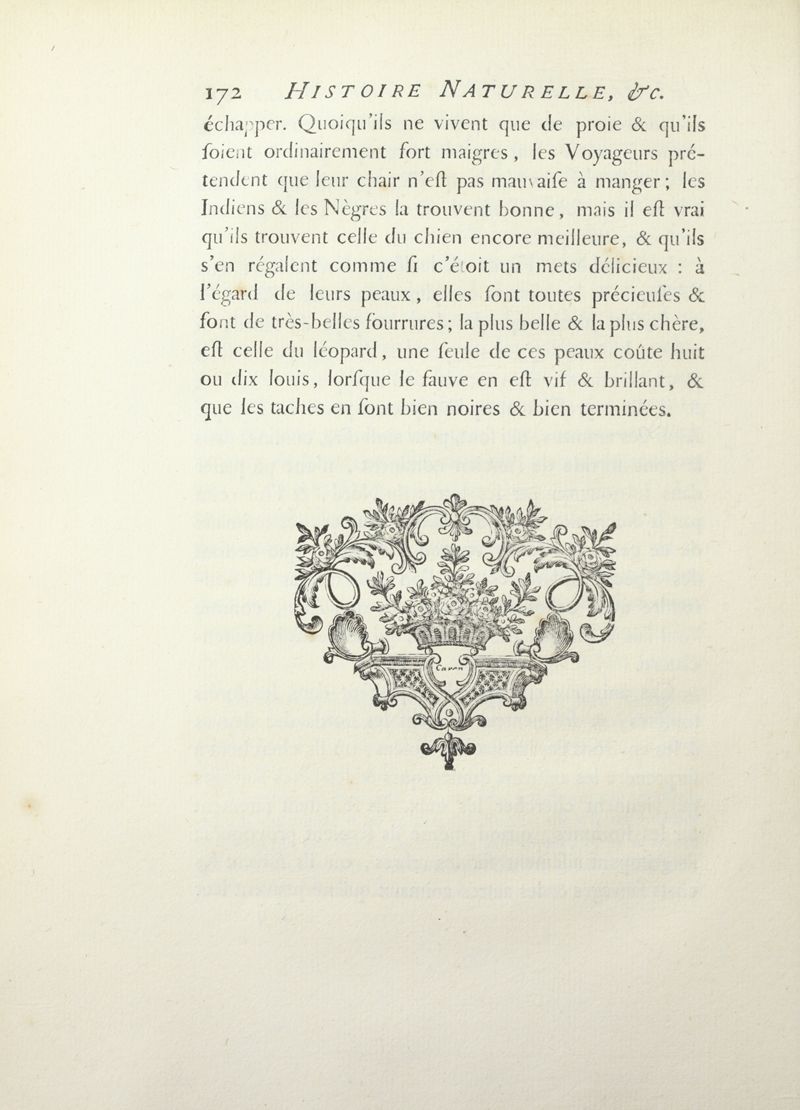 172 HISTOIRE NATURELLE, &c.

échapper. Quoiqu'ils ne vivent que de proie & qu'ils ſoient ordinairement fort maigres, les Voyageurs prétendent que leur chair n'eſt pas mauvaiſe à manger; les Indiens & les Nègres la trouvent bonne, mais il eſt vrai qu'ils trouvent celle du chien encore meilleure, & qu'ils s'en régalent comme ſi c'étoit un mets délicieux : à l'égard de leurs peaux, elles ſont toutes précieuſes & font de très-belles fourrures; la plus belle & la plus chère, eſt celle du léopard, une ſeule de ces peaux coûte huit ou dix louis, lorſque le fauve en eſt vif & brillant, & que les taches en ſont bien noires & bien terminées.

Caron